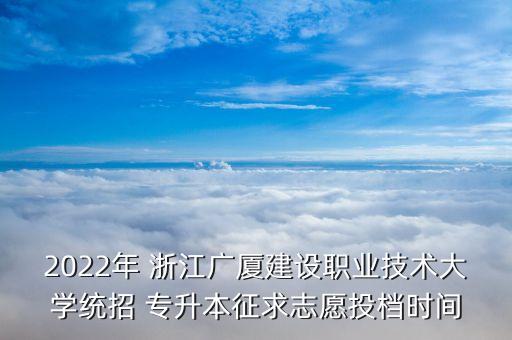 2022年 浙江广厦建设职业技术大学统招 专升本征求志愿投档时间